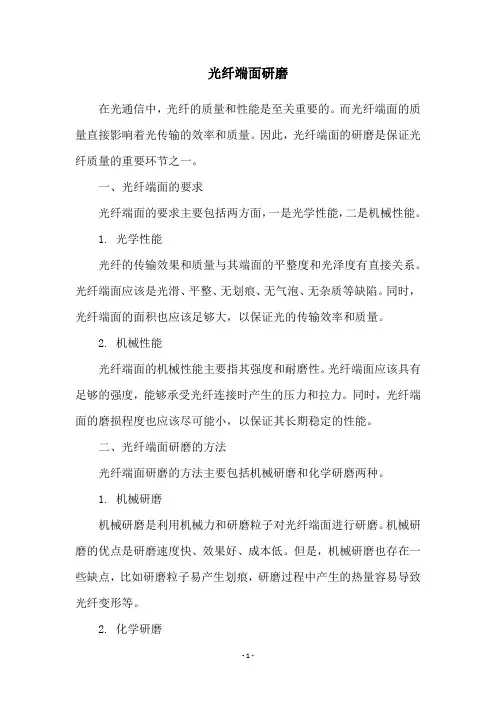 光纤端面研磨

在光通信中，光纤的质量和性能是至关重要的。而光纤端面的质量直接影响着光传输的效率和质量。因此，光纤端面的研磨是保证光纤质量的重要环节之一。

一、光纤端面的要求

光纤端面的要求主要包括两方面，一是光学性能，二是机械性能。

1. 光学性能

光纤的传输效果和质量与其端面的平整度和光泽度有直接关系。光纤端面应该是光滑、平整、无划痕、无气泡、无杂质等缺陷。同时，光纤端面的面积也应该足够大，以保证光的传输效率和质量。

2. 机械性能

光纤端面的机械性能主要指其强度和耐磨性。光纤端面应该具有足够的强度，能够承受光纤连接时产生的压力和拉力。同时，光纤端面的磨损程度也应该尽可能小，以保证其长期稳定的性能。

二、光纤端面研磨的方法

光纤端面研磨的方法主要包括机械研磨和化学研磨两种。

1. 机械研磨

机械研磨是利用机械力和研磨粒子对光纤端面进行研磨。机械研磨的优点是研磨速度快、效果好、成本低。但是，机械研磨也存在一些缺点，比如研磨粒子易产生划痕，研磨过程中产生的热量容易导致光纤变形等。

2. 化学研磨

- 1 -